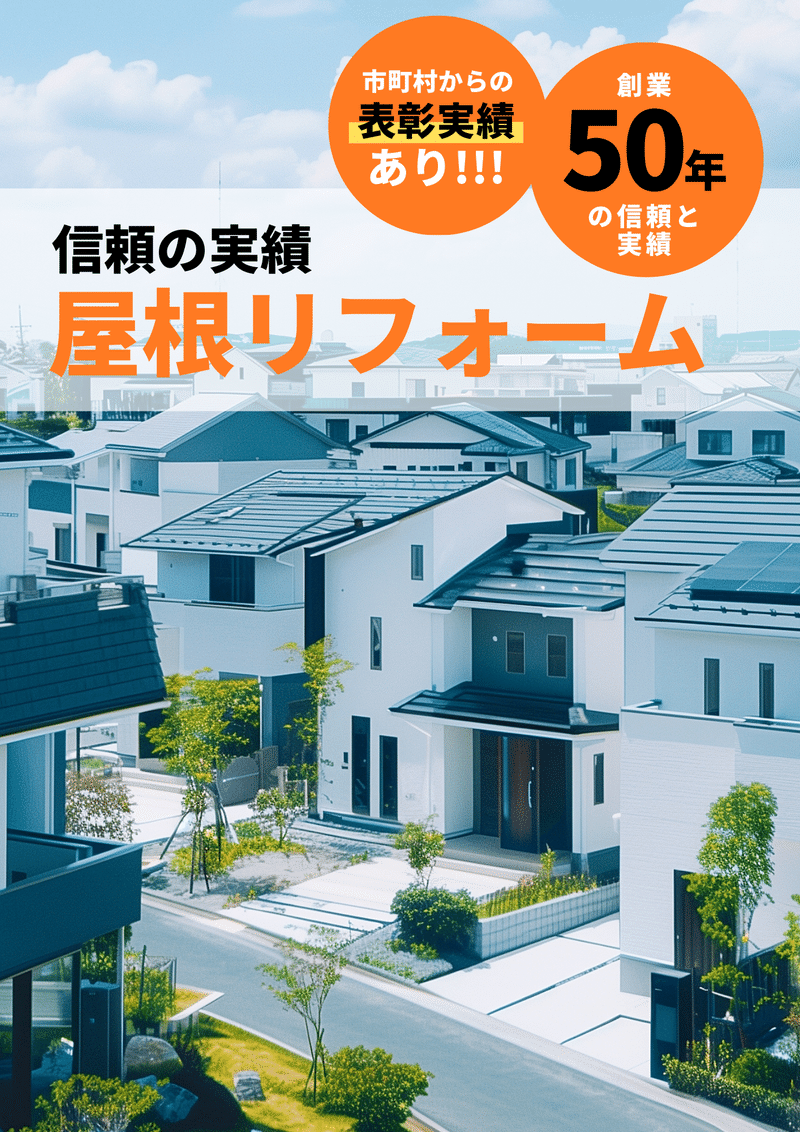 市町村からの
表彰実績
あり!!!

創業
50年
の信頼と
実績

信頼の実績
屋根リフォーム